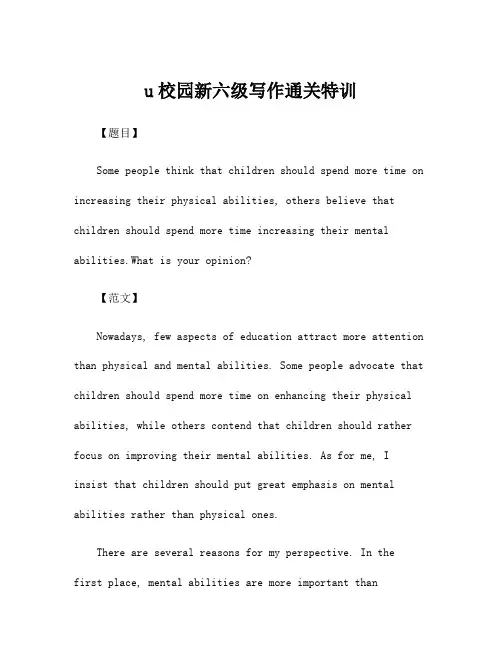 u校园新六级写作通关特训

【题目】

Some people think that children should spend more time on increasing their physical abilities, others believe that children should spend more time increasing their mental abilities.What is your opinion?

【范文】

Nowadays, few aspects of education attract more attention than physical and mental abilities. Some people advocate that children should spend more time on enhancing their physical abilities, while others contend that children should rather focus on improving their mental abilities. As for me, I insist that children should put great emphasis on mental abilities rather than physical ones.

There are several reasons for my perspective. In the first place, mental abilities are more important than